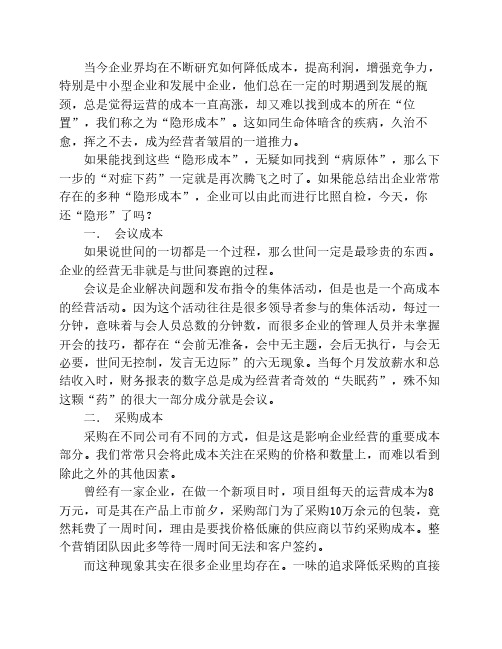 当今企业界均在不断研究如何降低成本，提高利润，增强竞争力，特别是中小型企业和发展中企业，他们总在一定的时期遇到发展的瓶颈，总是觉得运营的成本一直高涨，却又难以找到成本的所在“位置”，我们称之为“隐形成本”。这如同生命体暗含的疾病，久治不愈，挥之不去，成为经营者皱眉的一道推力。

如果能找到这些“隐形成本”，无疑如同找到“病原体”，那么下一步的“对症下药”一定就是再次腾飞之时了。如果能总结出企业常常存在的多种“隐形成本”，企业可以由此而进行比照自检，今天，你还“隐形”了吗？

一.　会议成本

如果说世间的一切都是一个过程，那么世间一定是最珍贵的东西。企业的经营无非就是与世间赛跑的过程。

会议是企业解决问题和发布指令的集体活动，但是也是一个高成本的经营活动。因为这个活动往往是很多领导者参与的集体活动，每过一分钟，意味着与会人员总数的分钟数，而很多企业的管理人员并未掌握开会的技巧，都存在“会前无准备，会中无主题，会后无执行，与会无必要，世间无控制，发言无边际”的六无现象。当每个月发放薪水和总结收入时，财务报表的数字总是成为经营者奇效的“失眠药”，殊不知这颗“药”的很大一部分成分就是会议。

二.　采购成本

采购在不同公司有不同的方式，但是这是影响企业经营的重要成本部分。我们常常只会将此成本关注在采购的价格和数量上，而难以看到除此之外的其他因素。

曾经有一家企业，在做一个新项目时，项目组每天的运营成本为8万元，可是其在产品上市前夕，采购部门为了采购10万余元的包装，竟然耗费了一周时间，理由是要找价格低廉的供应商以节约采购成本。整个营销团队因此多等待一周时间无法和客户签约。

而这种现象其实在很多企业里均存在。一味的追求降低采购的直接